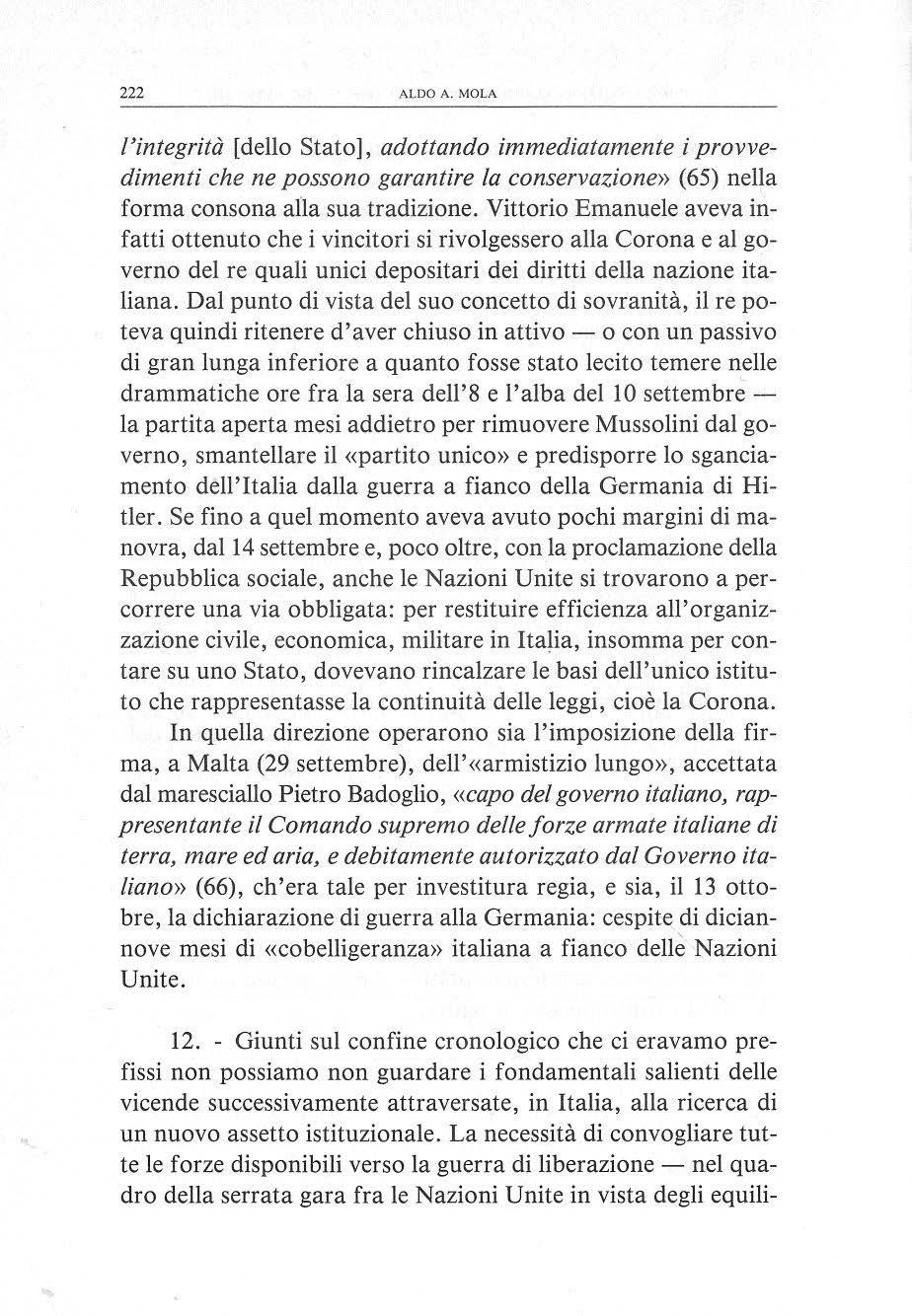 222 ALDO A. MOLA

l'integrità [dello Stato], adottando immediatamente i provvedimenti che ne possono garantire la conservazione» (65) nella forma consona alla sua tradizione. Vittorio Emanuele aveva infatti ottenuto che i vincitori si rivolgessero alla Corona e al governo del re quali unici depositari dei diritti della nazione italiana. Dal punto di vista del suo concetto di sovranità, il re poteva quindi ritenere d'aver chiuso in attivo — o con un passivo di gran lunga inferiore a quanto fosse stato lecito temere nelle drammatiche ore fra la sera dell'8 e l'alba del 10 settembre — la partita aperta mesi addietro per rimuovere Mussolini dal governo, smantellare il «partito unico» e predisporre lo sganciamento dell'Italia dalla guerra a fianco della Germania di Hitler. Se fino a quel momento aveva avuto pochi margini di manovra, dal 14 settembre e, poco oltre, con la proclamazione della Repubblica sociale, anche le Nazioni Unite si trovarono a percorrere una via obbligata: per restituire efficienza all'organizzazione civile, economica, militare in Italia, insomma per contare su uno Stato, dovevano rincalzare le basi dell'unico istituto che rappresentasse la continuità delle leggi, cioè la Corona.

In quella direzione operarono sia l'imposizione della firma, a Malta (29 settembre), dell'«armistizio lungo», accettata dal maresciallo Pietro Badoglio, «capo del governo italiano, rappresentante il Comando supremo delle forze armate italiane di terra, mare ed aria, e debitamente autorizzato dal Governo italiano» (66), ch'era tale per investitura regia, e sia, il 13 ottobre, la dichiarazione di guerra alla Germania: cespite di diciannove mesi di «cobelligeranza» italiana a fianco delle Nazioni Unite.

12. - Giunti sul confine cronologico che ci eravamo prefissi non possiamo non guardare i fondamentali salienti delle vicende successivamente attraversate, in Italia, alla ricerca di un nuovo assetto istituzionale. La necessità di convogliare tutte le forze disponibili verso la guerra di liberazione — nel quadro della serrata gara fra le Nazioni Unite in vista degli equili-